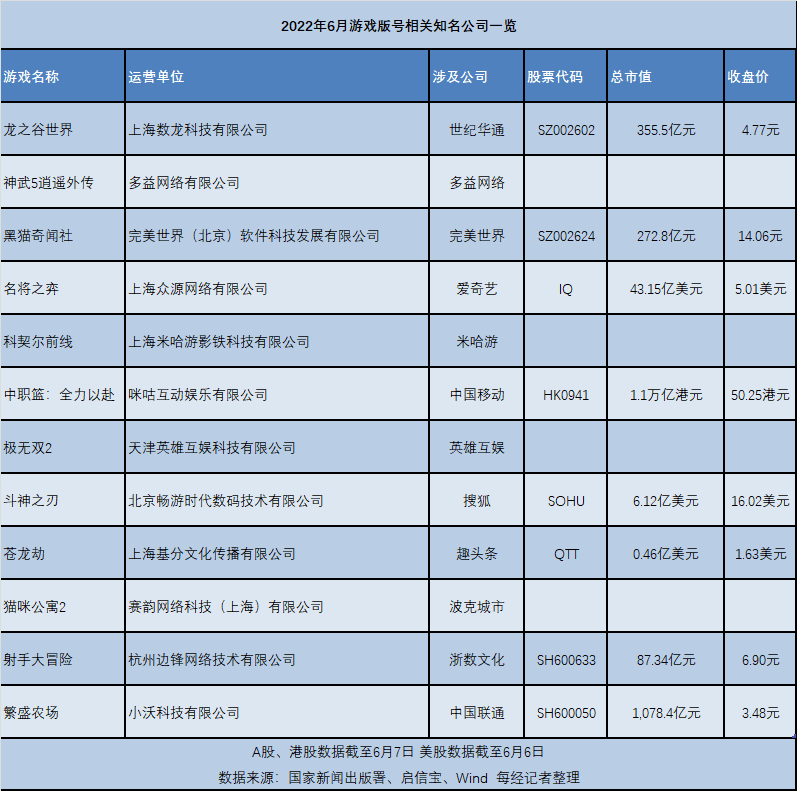 2022年6月游戏版号相关知名公司一览

| 游戏名称 | 运营单位 | 涉及公司 | 股票代码 | 总市值 | 收盘价 |
|---|---|---|---|---|---|
| 龙之谷世界 | 上海数龙科技有限公司 | 世纪华通 | SZ002602 | 355.5亿元 | 4.77元 |
| 神武5逍遥外传 | 多益网络有限公司 | 多益网络 | | | |
| 黑猫奇闻社 | 完美世界（北京）软件科技发展有限公司 | 完美世界 | SZ002624 | 272.8亿元 | 14.06元 |
| 名将之弈 | 上海众源网络有限公司 | 爱奇艺 | IQ | 43.15亿美元 | 5.01美元 |
| 科契尔前线 | 上海米哈游影铁科技有限公司 | 米哈游 | | | |
| 中职篮：全力以赴 | 咪咕互动娱乐有限公司 | 中国移动 | HK0941 | 1.1万亿港元 | 50.25港元 |
| 极无双2 | 天津英雄互娱科技有限公司 | 英雄互娱 | | | |
| 斗神之刃 | 北京畅游时代数码技术有限公司 | 搜狐 | SOHU | 6.12亿美元 | 16.02美元 |
| 苍龙劫 | 上海基分文化传播有限公司 | 趣头条 | QTT | 0.46亿美元 | 1.63美元 |
| 猫咪公寓2 | 赛韵网络科技（上海）有限公司 | 波克城市 | | | |
| 射手大冒险 | 杭州边锋网络技术有限公司 | 浙数文化 | SH600633 | 87.34亿元 | 6.90元 |
| 繁盛农场 | 小沃科技有限公司 | 中国联通 | SH600050 | 1,078.4亿元 | 3.48元 |

A股、港股数据截至6月7日 美股数据截至6月6日

数据来源：国家新闻出版署、启信宝、Wind 每经记者整理